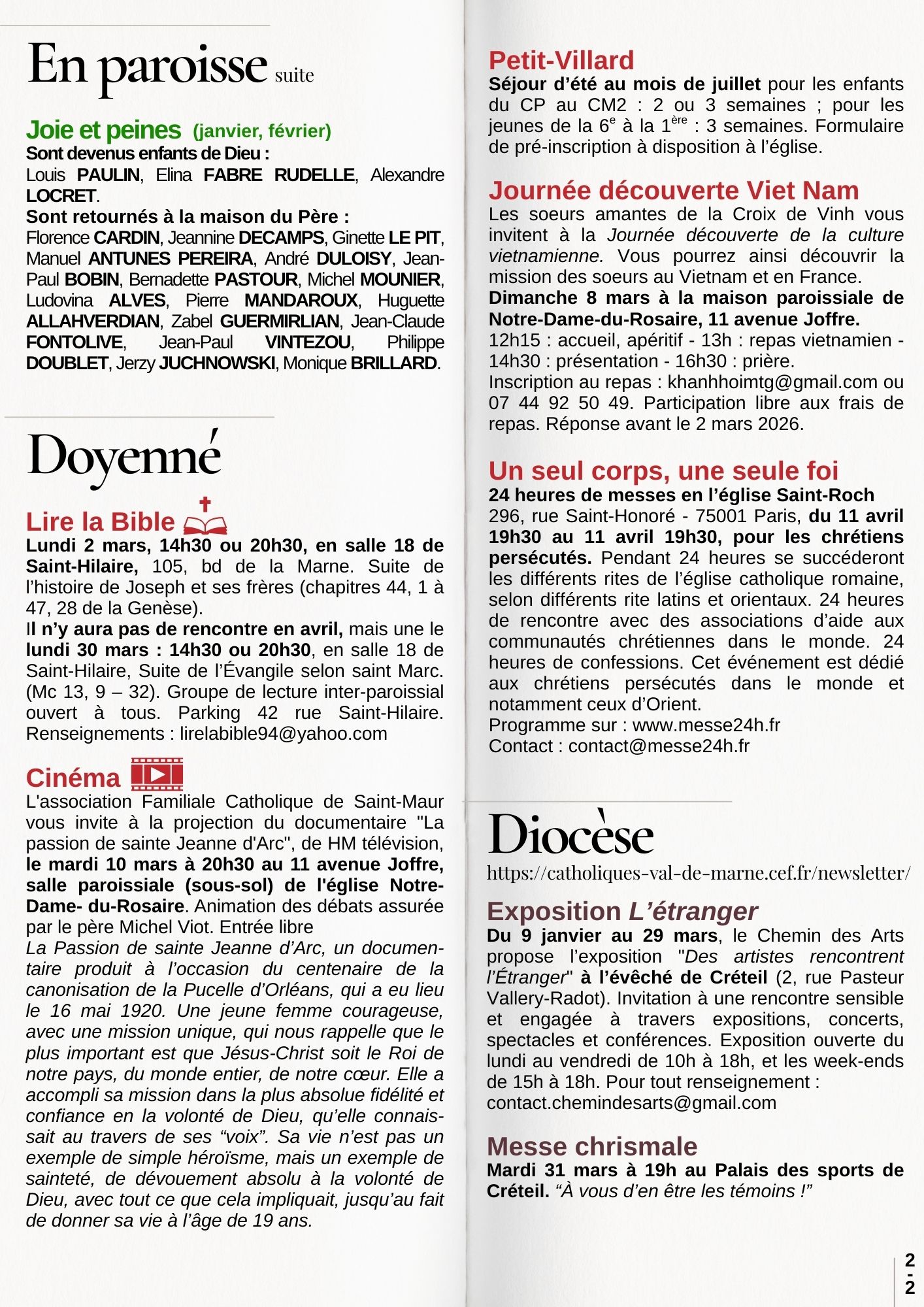 En paroisse suite

Joie et peines (janvier, février)
Sont devenus enfants de Dieu :
Louis PAULIN, Elina FABRE RUDELLE, Alexandre LOCRET.
Sont retournés à la maison du Père :
Florence CARDIN, Jeannine DECAMPS, Ginette LE PIT, Manuel ANTUNES PEREIRA, André DULOISY, Jean-Paul BOBIN, Bernadette PASTOUR, Michel MOUNIER, Ludovina ALVES, Pierre MANDAROUX, Huguette ALLAHVERDIAN, Zabel GUERMIRLIAN, Jean-Claude FONTOLIVE, Jean-Paul VINTEZOU, Philippe DOUBLET, Jerzy JUCHNOWSKI, Monique BRILLARD.

Doyenné

Lire la Bible
Lundi 2 mars, 14h30 ou 20h30, en salle 18 de Saint-Hilaire, 105, bd de la Marne. Suite de l'histoire de Joseph et ses frères (chapitres 44, 1 à 47, 28 de la Genèse).
Il n'y aura pas de rencontre en avril, mais une le lundi 30 mars : 14h30 ou 20h30, en salle 18 de Saint-Hilaire, Suite de l'Évangile selon saint Marc. (Mc 13, 9 – 32). Groupe de lecture inter-paroissial ouvert à tous. Parking 42 rue Saint-Hilaire. Renseignements : lirelabible94@yahoo.com

Cinéma
L'association Familiale Catholique de Saint-Maur vous invite à la projection du documentaire "La passion de sainte Jeanne d'Arc", de HM télévision, le mardi 10 mars à 20h30 au 11 avenue Joffre, salle paroissiale (sous-sol) de l'église Notre-Dame- du-Rosaire. Animation des débats assurée par le père Michel Viot. Entrée libre
La Passion de sainte Jeanne d'Arc, un documentaire produit à l'occasion du centenaire de la canonisation de la Pucelle d'Orléans, qui a eu lieu le 16 mai 1920. Une jeune femme courageuse, avec une mission unique, qui nous rappelle que le plus important est que Jésus-Christ soit le Roi de notre pays, du monde entier, de notre cœur. Elle a accompli sa mission dans la plus absolue fidélité et confiance en la volonté de Dieu, qu'elle connaissait au travers de ses "voix". Sa vie n'est pas un exemple de simple héroïsme, mais un exemple de sainteté, de dévouement absolu à la volonté de Dieu, avec tout ce que cela impliquait, jusqu'au fait de donner sa vie à l'âge de 19 ans.

Petit-Villard
Séjour d'été au mois de juillet pour les enfants du CP au CM2 : 2 ou 3 semaines ; pour les jeunes de la 6$^e$ à la 1$^{ère}$ : 3 semaines. Formulaire de pré-inscription à disposition à l'église.

Journée découverte Viet Nam
Les soeurs amantes de la Croix de Vinh vous invitent à la Journée découverte de la culture vietnamienne. Vous pourrez ainsi découvrir la mission des soeurs au Vietnam et en France.
Dimanche 8 mars à la maison paroissiale de Notre-Dame-du-Rosaire, 11 avenue Joffre.
12h15 : accueil, apéritif - 13h : repas vietnamien - 14h30 : présentation - 16h30 : prière.
Inscription au repas : khanhhoimtg@gmail.com ou 07 44 92 50 49. Participation libre aux frais de repas. Réponse avant le 2 mars 2026.

Un seul corps, une seule foi
24 heures de messes en l'église Saint-Roch
296, rue Saint-Honoré - 75001 Paris, du 11 avril 19h30 au 11 avril 19h30, pour les chrétiens persécutés. Pendant 24 heures se succéderont les différents rites de l'église catholique romaine, selon différents rite latins et orientaux. 24 heures de rencontre avec des associations d'aide aux communautés chrétiennes dans le monde. 24 heures de confessions. Cet événement est dédié aux chrétiens persécutés dans le monde et notamment ceux d'Orient.
Programme sur : www.messe24h.fr
Contact : contact@messe24h.fr

Diocèse
https://catholiques-val-de-marne.cef.fr/newsletter/

Exposition L'étranger
Du 9 janvier au 29 mars, le Chemin des Arts propose l'exposition "Des artistes rencontrent l'Étranger" à l'évêché de Créteil (2, rue Pasteur Vallery-Radot). Invitation à une rencontre sensible et engagée à travers expositions, concerts, spectacles et conférences. Exposition ouverte du lundi au vendredi de 10h à 18h, et les week-ends de 15h à 18h. Pour tout renseignement :
contact.chemindesarts@gmail.com

Messe chrismale
Mardi 31 mars à 19h au Palais des sports de Créteil. "À vous d'en être les témoins !"

2
-
2